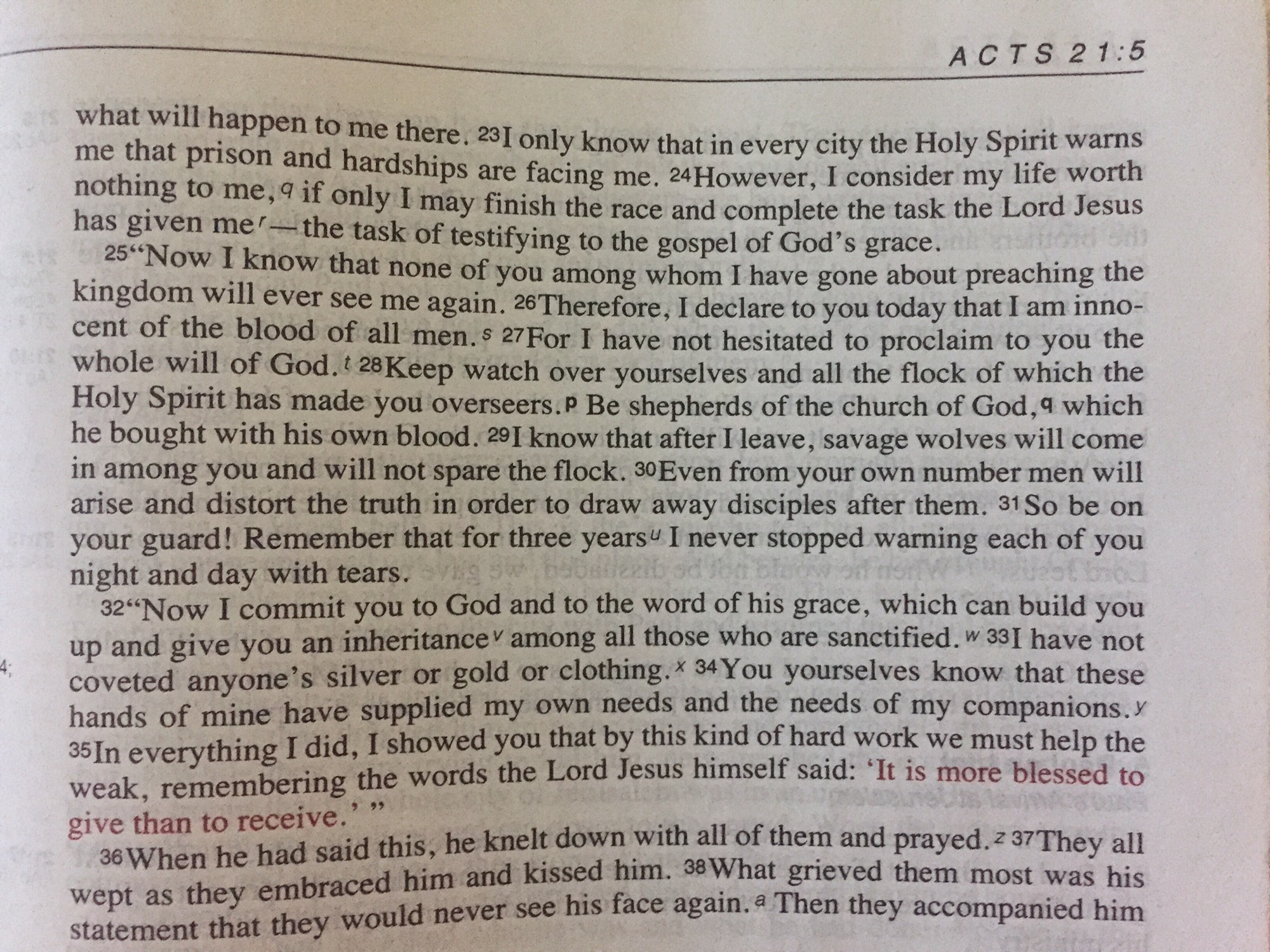 ACTS 21:5

what will happen to me there. $^{23}$I only know that in every city the Holy Spirit warns me that prison and hardships are facing me. $^{24}$However, I consider my life worth nothing to me,$^{q}$ if only I may finish the race and complete the task the Lord Jesus has given me$^{r}$—the task of testifying to the gospel of God's grace.

$^{25}$"Now I know that none of you among whom I have gone about preaching the kingdom will ever see me again. $^{26}$Therefore, I declare to you today that I am innocent of the blood of all men.$^{s}$ $^{27}$For I have not hesitated to proclaim to you the whole will of God.$^{t}$ $^{28}$Keep watch over yourselves and all the flock of which the Holy Spirit has made you overseers.$^{p}$ Be shepherds of the church of God,$^{q}$ which he bought with his own blood. $^{29}$I know that after I leave, savage wolves will come in among you and will not spare the flock. $^{30}$Even from your own number men will arise and distort the truth in order to draw away disciples after them. $^{31}$So be on your guard! Remember that for three years$^{u}$ I never stopped warning each of you night and day with tears.

$^{32}$"Now I commit you to God and to the word of his grace, which can build you up and give you an inheritance$^{v}$ among all those who are sanctified.$^{w}$ $^{33}$I have not coveted anyone's silver or gold or clothing.$^{x}$ $^{34}$You yourselves know that these hands of mine have supplied my own needs and the needs of my companions.$^{y}$ $^{35}$In everything I did, I showed you that by this kind of hard work we must help the weak, remembering the words the Lord Jesus himself said: 'It is more blessed to give than to receive.' "

$^{36}$When he had said this, he knelt down with all of them and prayed.$^{z}$ $^{37}$They all wept as they embraced him and kissed him. $^{38}$What grieved them most was his statement that they would never see his face again.$^{a}$ Then they accompanied him